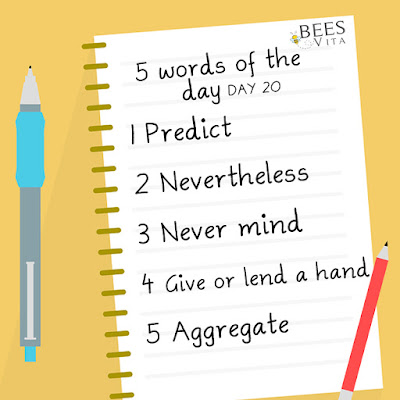 BEES
VITA

5 words of the day DAY 20

1 Predict

2 Nevertheless

3 Never mind

4 Give or lend a hand

5 Aggregate